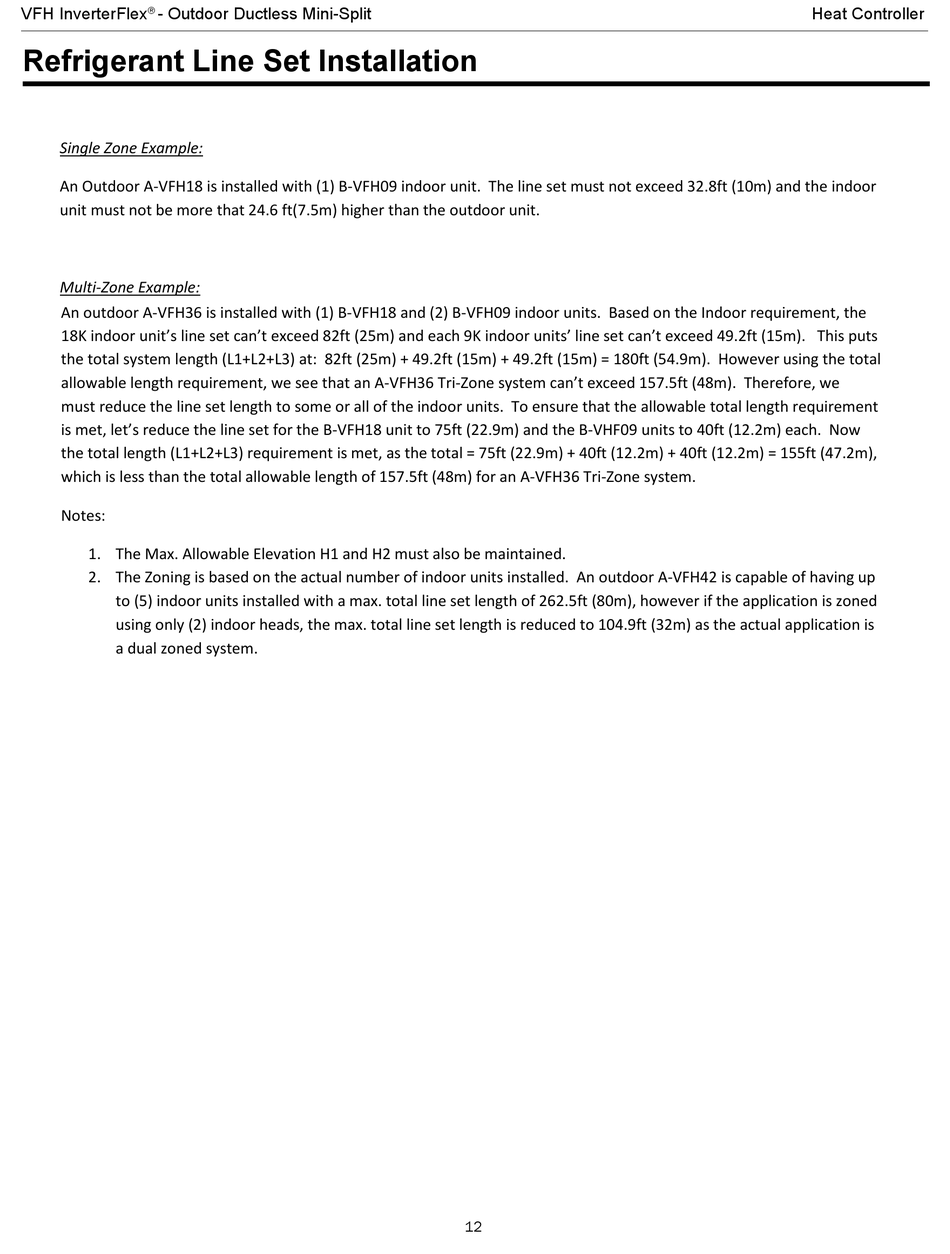 VFH InverterFlex® - Outdoor Ductless Mini-Split

Heat Controller

Refrigerant Line Set Installation

Single Zone Example:

An Outdoor A-VFH18 is installed with (1) B-VFH09 indoor unit. The line set must not exceed 32.8ft (10m) and the indoor unit must not be more that 24.6 ft(7.5m) higher than the outdoor unit.

Multi-Zone Example:

An outdoor A-VFH36 is installed with (1) B-VFH18 and (2) B-VFH09 indoor units. Based on the Indoor requirement, the 18K indoor unit's line set can't exceed 82ft (25m) and each 9K indoor units' line set can't exceed 49.2ft (15m). This puts the total system length (L1+L2+L3) at: 82ft (25m) + 49.2ft (15m) + 49.2ft (15m) = 180ft (54.9m). However using the total allowable length requirement, we see that an A-VFH36 Tri-Zone system can't exceed 157.5ft (48m). Therefore, we must reduce the line set length to some or all of the indoor units. To ensure that the allowable total length requirement is met, let's reduce the line set for the B-VFH18 unit to 75ft (22.9m) and the B-VHF09 units to 40ft (12.2m) each. Now the total length (L1+L2+L3) requirement is met, as the total = 75ft (22.9m) + 40ft (12.2m) + 40ft (12.2m) = 155ft (47.2m), which is less than the total allowable length of 157.5ft (48m) for an A-VFH36 Tri-Zone system.

Notes:

1. The Max. Allowable Elevation H1 and H2 must also be maintained.
2. The Zoning is based on the actual number of indoor units installed. An outdoor A-VFH42 is capable of having up to (5) indoor units installed with a max. total line set length of 262.5ft (80m), however if the application is zoned using only (2) indoor heads, the max. total line set length is reduced to 104.9ft (32m) as the actual application is a dual zoned system.

12